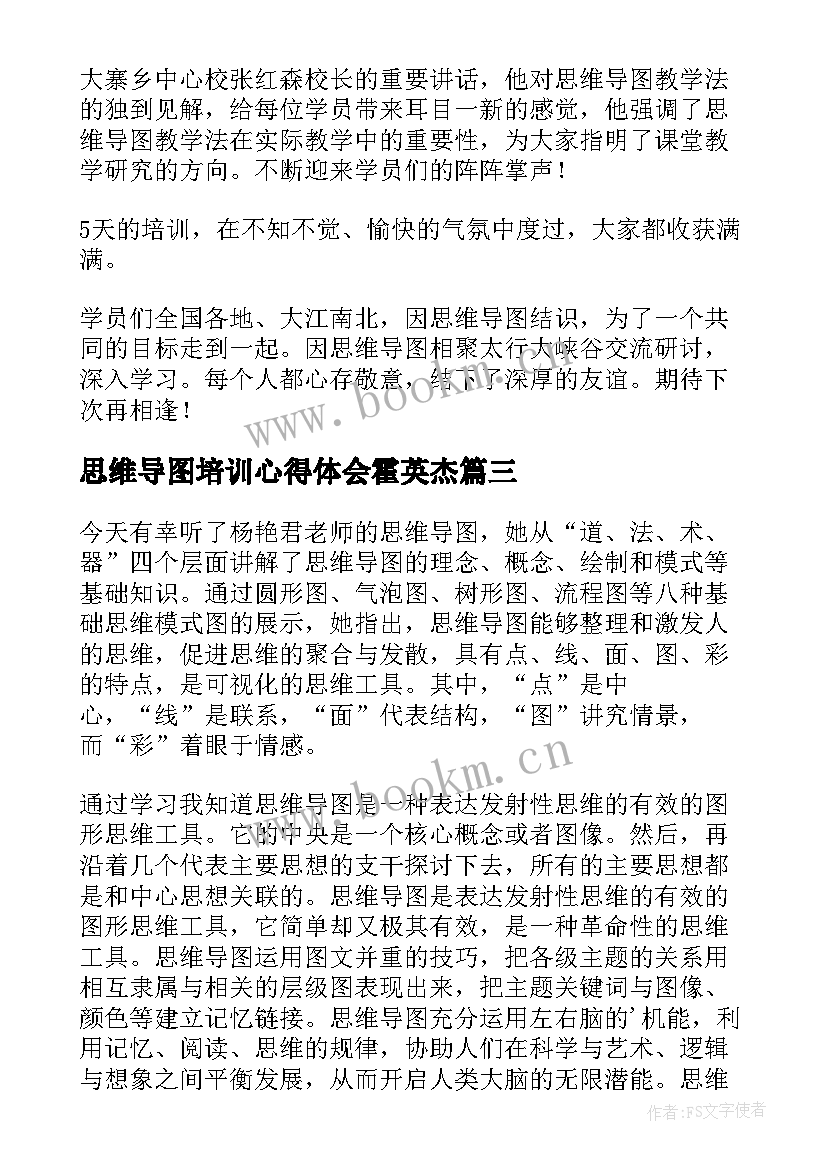 大寨乡中心校张红森校长的重要讲话，他对思维导图教学法的独到见解，给每位学员带来耳目一新的感觉，他强调了思维导图教学法在实际教学中的重要性，为大家指明了课堂教学研究的方向。不断迎来学员们的阵阵掌声！

5天的培训，在不知不觉、愉快的气氛中度过，大家都收获满满。

学员们全国各地、大江南北，因思维导图结识，为了一个共同的目标走到一起。因思维导图相聚太行大峡谷交流研讨，深入学习。每个人都心存敬意，结下了深厚的友谊。期待下次再相逢！

www.bookm.cn

思维导图培训心得体会霍英杰篇三

今天有幸听了杨艳君老师的思维导图，她从“道、法、术、器”四个层面讲解了思维导图的理念、概念、绘制和模式等基础知识。通过圆形图、气泡图、树形图、流程图等八种基础思维模式图的展示，她指出，思维导图能够整理和激发人的思维，促进思维的聚合与发散，具有点、线、面、图、彩的特点，是可视化的思维工具。其中，“点”是中心，“线”是联系，“面”代表结构，“图”讲究情景，而“彩”着眼于情感。

www.bookm.cn

通过学习我知道思维导图是一种表达发射性思维的有效的图形思维工具。它的中央是一个核心概念或者图像。然后，再沿着几个代表主要思想的支干探讨下去，所有的主要思想都是和中心思想关联的。思维导图是表达发射性思维的有效的图形思维工具，它简单却又极其有效，是一种革命性的思维工具。思维导图运用图文并重的技巧，把各级主题的关系用相互隶属与相关的层级图表现出来，把主题关键词与图像、颜色等建立记忆链接。思维导图充分运用左右脑的'机能，利用记忆、阅读、思维的规律，协助人们在科学与艺术、逻辑与想象之间平衡发展，从而开启人类大脑的无限潜能。思维

作者：FS文字使者